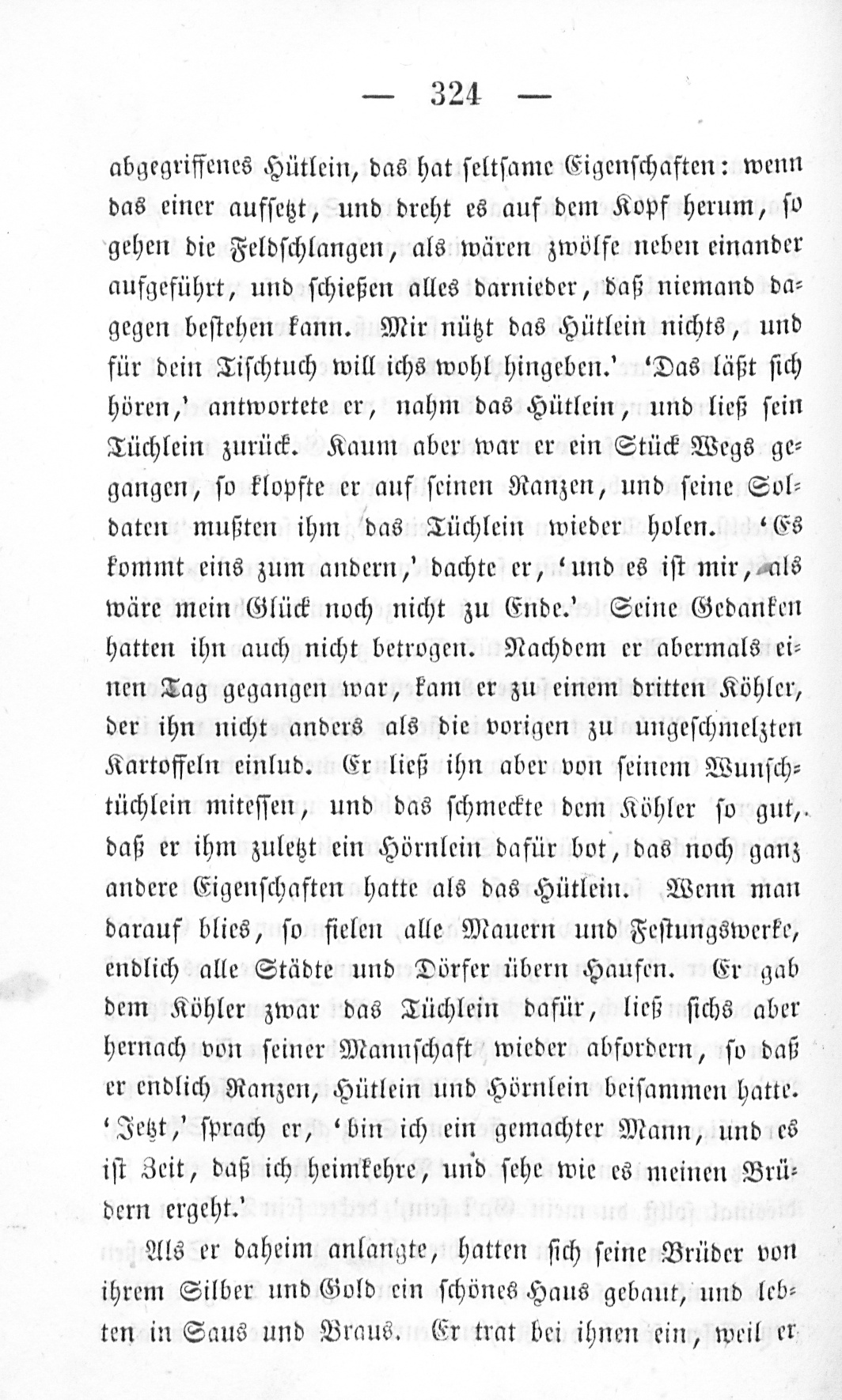 — 324 —

abgegriffenes Hütlein, das hat seltsame Eigenschaften: wenn das einer aufsetzt, und dreht es auf dem Kopf herum, so gehen die Feldschlangen, als wären zwölfe neben einander aufgeführt, und schießen alles darnieder, daß niemand dagegen bestehen kann. Mir nützt das Hütlein nichts, und für dein Tischtuch will ichs wohl hingeben.' 'Das läßt sich hören,' antwortete er, nahm das Hütlein, und ließ sein Tüchlein zurück. Kaum aber war er ein Stück Wegs gegangen, so klopfte er auf seinen Ranzen, und seine Soldaten mußten ihm das Tüchlein wieder holen. 'Es kommt eins zum andern,' dachte er, 'und es ist mir, als wäre mein Glück noch nicht zu Ende.' Seine Gedanken hatten ihn auch nicht betrogen. Nachdem er abermals einen Tag gegangen war, kam er zu einem dritten Köhler, der ihn nicht anders als die vorigen zu ungeschmelzten Kartoffeln einlud. Er ließ ihn aber von seinem Wunschtüchlein mitessen, und das schmeckte dem Köhler so gut, daß er ihm zuletzt ein Hörnlein dafür bot, das noch ganz andere Eigenschaften hatte als das Hütlein. Wenn man darauf blies, so fielen alle Mauern und Festungswerke, endlich alle Städte und Dörfer übern Haufen. Er gab dem Köhler zwar das Tüchlein dafür, ließ sichs aber hernach von seiner Mannschaft wieder abfordern, so daß er endlich Ranzen, Hütlein und Hörnlein beisammen hatte. 'Jetzt,' sprach er, 'bin ich ein gemachter Mann, und es ist Zeit, daß ich heimkehre, und sehe wie es meinen Brüdern ergeht.'

Als er daheim anlangte, hatten sich seine Brüder von ihrem Silber und Gold ein schönes Haus gebaut, und lebten in Saus und Braus. Er trat bei ihnen ein, weil er